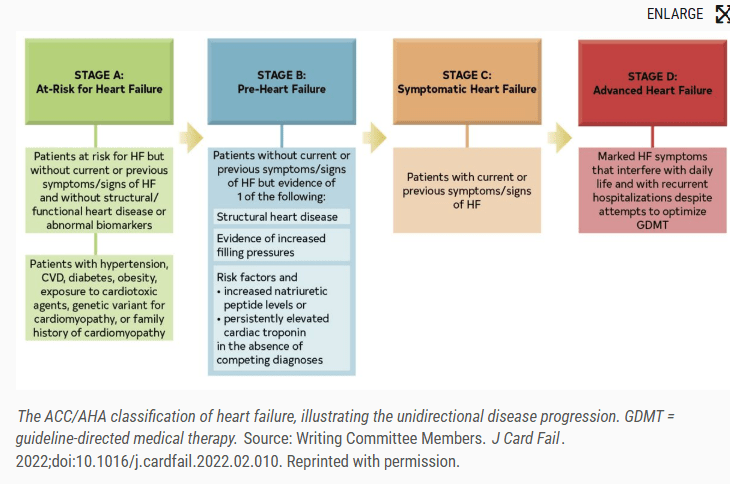 ENLARGE

STAGE A:
At-Risk for Heart Failure

Patients at risk for HF but without current or previous symptoms/signs of HF and without structural/ functional heart disease or abnormal biomarkers

Patients with hypertension, CVD, diabetes, obesity, exposure to cardiotoxic agents, genetic variant for cardiomyopathy, or family history of cardiomyopathy

STAGE B:
Pre-Heart Failure

Patients without current or previous symptoms/signs of HF but evidence of 1 of the following:

Structural heart disease

Evidence of increased filling pressures

Risk factors and
• increased natriuretic peptide levels or
• persistently elevated cardiac troponin
in the absence of competing diagnoses

STAGE C:
Symptomatic Heart Failure

Patients with current or previous symptoms/signs of HF

STAGE D:
Advanced Heart Failure

Marked HF symptoms that interfere with daily life and with recurrent hospitalizations despite attempts to optimize GDMT

The ACC/AHA classification of heart failure, illustrating the unidirectional disease progression. GDMT = guideline-directed medical therapy. Source: Writing Committee Members. J Card Fail. 2022;doi:10.1016/j.cardfail.2022.02.010. Reprinted with permission.